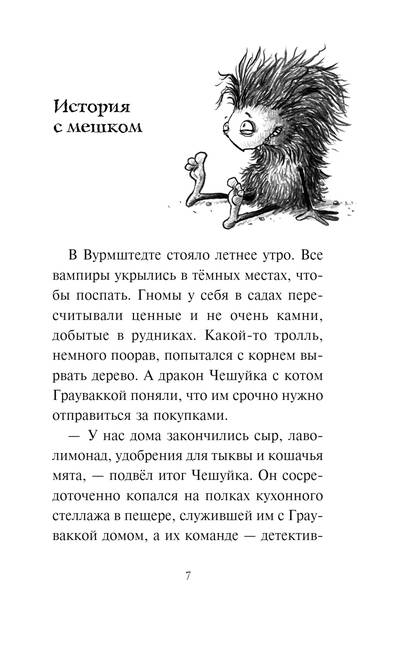 История с мешком

В Вурмштедте стояло летнее утро. Все вампиры укрылись в тёмных местах, чтобы поспать. Гномы у себя в садах пересчитывали ценные и не очень камни, добытые в рудниках. Какой-то тролль, немного поорав, попытался с корнем вырвать дерево. А дракон Чешуйка с котом Грауваккой поняли, что им срочно нужно отправиться за покупками.

— У нас дома закончились сыр, лаволимонад, удобрения для тыквы и кошачья мята, — подвёл итог Чешуйка. Он сосредоточенно копался на полках кухонного стеллажа в пещере, служившей им с Грауваккой домом, а их команде — детектив-

7